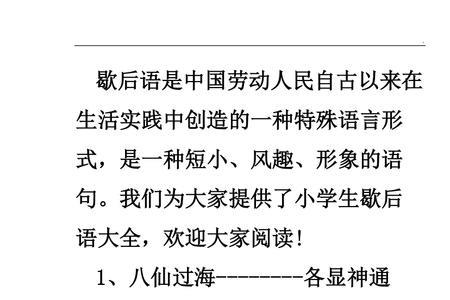 歇后语是中国劳动人民自古以来在生活实践中创造的一种特殊语言形式，是一种短小、风趣、形象的语句。我们为大家提供了小学生歇后语大全，欢迎大家阅读！

1、八仙过海--------各显神通